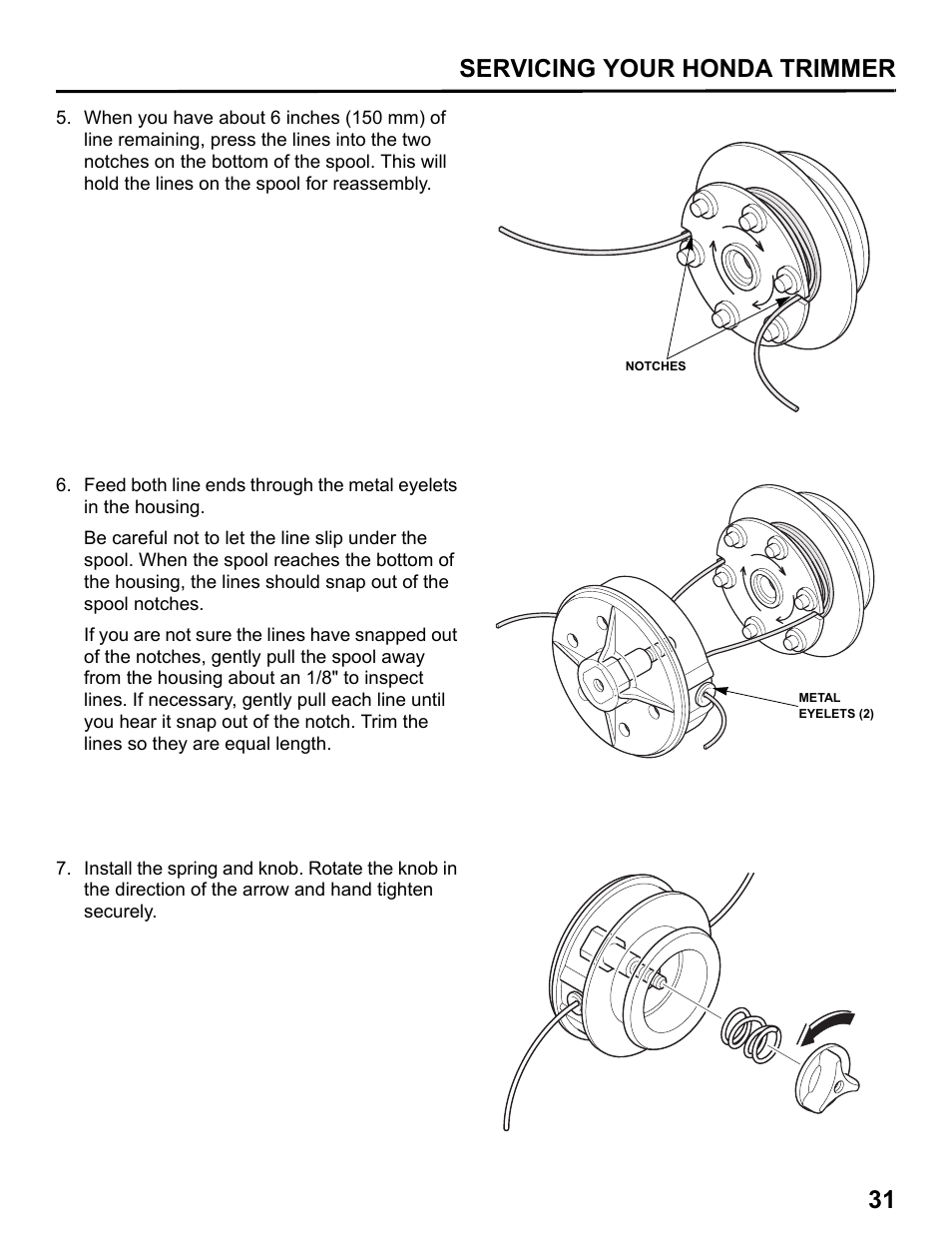 SERVICING YOUR HONDA TRIMMER

5. When you have about 6 inches (150 mm) of line remaining, press the lines into the two notches on the bottom of the spool. This will hold the lines on the spool for reassembly.

NOTCHES

6. Feed both line ends through the metal eyelets in the housing.

Be careful not to let the line slip under the spool. When the spool reaches the bottom of the housing, the lines should snap out of the spool notches.

If you are not sure the lines have snapped out of the notches, gently pull the spool away from the housing about an 1/8" to inspect lines. If necessary, gently pull each line until you hear it snap out of the notch. Trim the lines so they are equal length.

METAL EYELETS (2)

7. Install the spring and knob. Rotate the knob in the direction of the arrow and hand tighten securely.

31